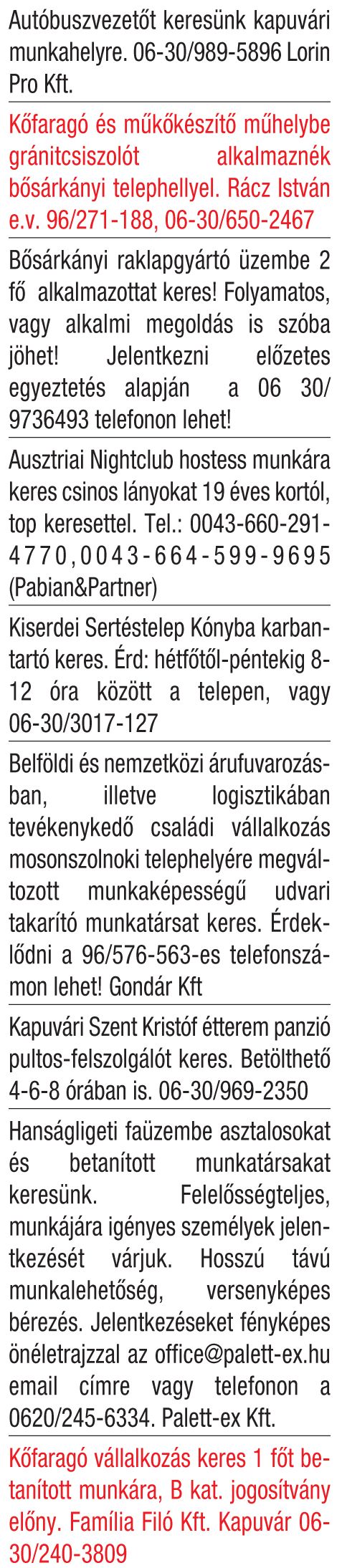 Autóbuszvezetőt keresünk kapuvári munkahelyre. 06-30/989-5896 Lorin Pro Kft.

Kőfaragó és műkőkészítő műhelybe gránitcsiszolót alkalmaznék bősárkányi telephellyel. Rácz István e.v. 96/271-188, 06-30/650-2467

Bősárkányi raklapgyártó üzembe 2 fő alkalmazottat keres! Folyamatos, vagy alkalmi megoldás is szóba jöhet! Jelentkezni előzetes egyeztetés alapján a 06 30/ 9736493 telefonon lehet!

Ausztriai Nightclub hostess munkára keres csinos lányokat 19 éves kortól, top keresettel. Tel.: 0043-660-291-4770,0043-664-599-9695 (Pabian&Partner)

Kiserdei Sertéstelep Kónyba karbantartó keres. Érd: hétfőtől-péntekig 8-12 óra között a telepen, vagy 06-30/3017-127

Belföldi és nemzetközi árufuvarozásban, illetve logisztikában tevékenykedő családi vállalkozás mosonszolnoki telephelyére megváltozott munkaképességű udvari takarító munkatársat keres. Érdeklődni a 96/576-563-es telefonszámon lehet! Gondár Kft

Kapuvári Szent Kristóf étterem panzió pultos-felszolgálót keres. Betölthető 4-6-8 órában is. 06-30/969-2350

Hanságligeti faüzembe asztalosokat és betanított munkatársakat keresünk. Felelősségteljes, munkájára igényes személyek jelentkezését várjuk. Hosszú távú munkalehetőség, versenyképes bérezés. Jelentkezéseket fényképes önéletrajzzal az office@palett-ex.hu email címre vagy telefonon a 0620/245-6334. Palett-ex Kft.

Kőfaragó vállalkozás keres 1 főt betanított munkára, B kat. jogosítvány előny. Família Filó Kft. Kapuvár 06-30/240-3809